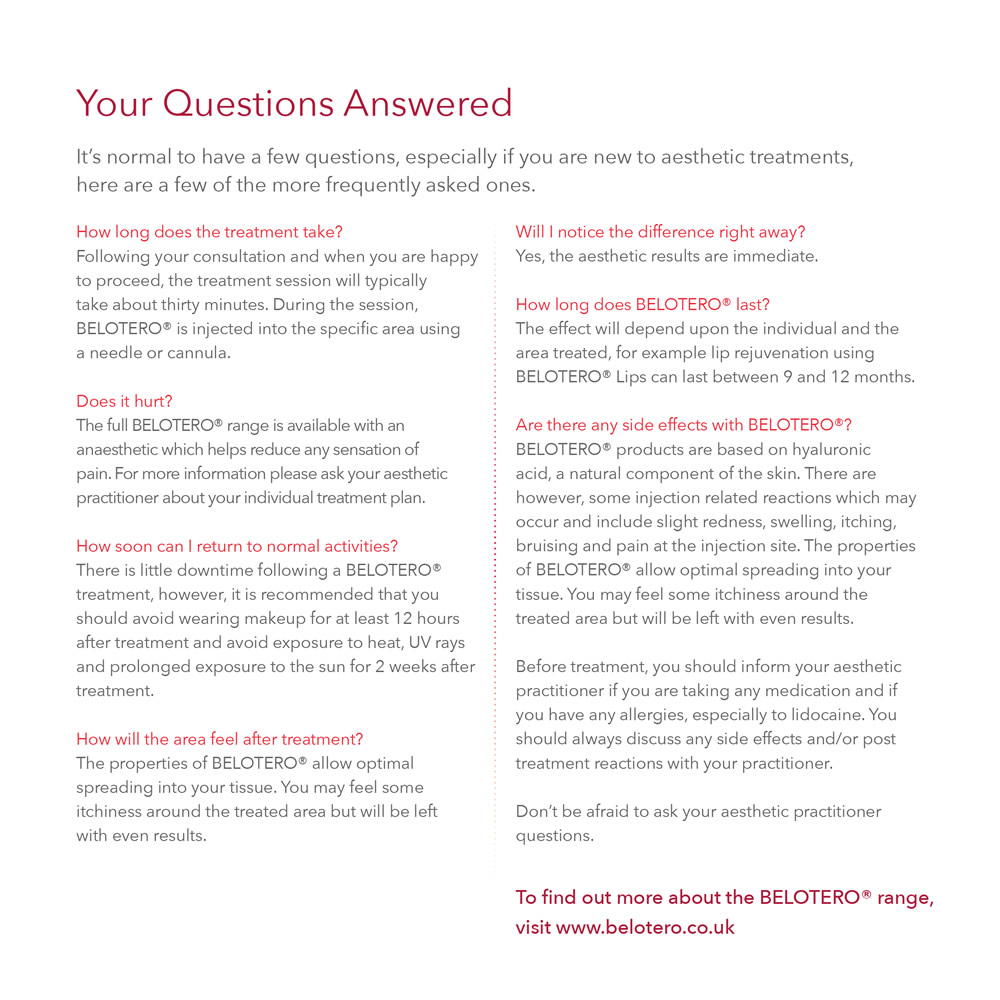 Your Questions Answered

It's normal to have a few questions, especially if you are new to aesthetic treatments, here are a few of the more frequently asked ones.

How long does the treatment take?
Following your consultation and when you are happy to proceed, the treatment session will typically take about thirty minutes. During the session, BELOTERO® is injected into the specific area using a needle or cannula.

Does it hurt?
The full BELOTERO® range is available with an anaesthetic which helps reduce any sensation of pain. For more information please ask your aesthetic practitioner about your individual treatment plan.

How soon can I return to normal activities?
There is little downtime following a BELOTERO® treatment, however, it is recommended that you should avoid wearing makeup for at least 12 hours after treatment and avoid exposure to heat, UV rays and prolonged exposure to the sun for 2 weeks after treatment.

How will the area feel after treatment?
The properties of BELOTERO® allow optimal spreading into your tissue. You may feel some itchiness around the treated area but will be left with even results.

Will I notice the difference right away?
Yes, the aesthetic results are immediate.

How long does BELOTERO® last?
The effect will depend upon the individual and the area treated, for example lip rejuvenation using BELOTERO® Lips can last between 9 and 12 months.

Are there any side effects with BELOTERO®?
BELOTERO® products are based on hyaluronic acid, a natural component of the skin. There are however, some injection related reactions which may occur and include slight redness, swelling, itching, bruising and pain at the injection site. The properties of BELOTERO® allow optimal spreading into your tissue. You may feel some itchiness around the treated area but will be left with even results.

Before treatment, you should inform your aesthetic practitioner if you are taking any medication and if you have any allergies, especially to lidocaine. You should always discuss any side effects and/or post treatment reactions with your practitioner.

Don't be afraid to ask your aesthetic practitioner questions.

To find out more about the BELOTERO® range, visit www.belotero.co.uk